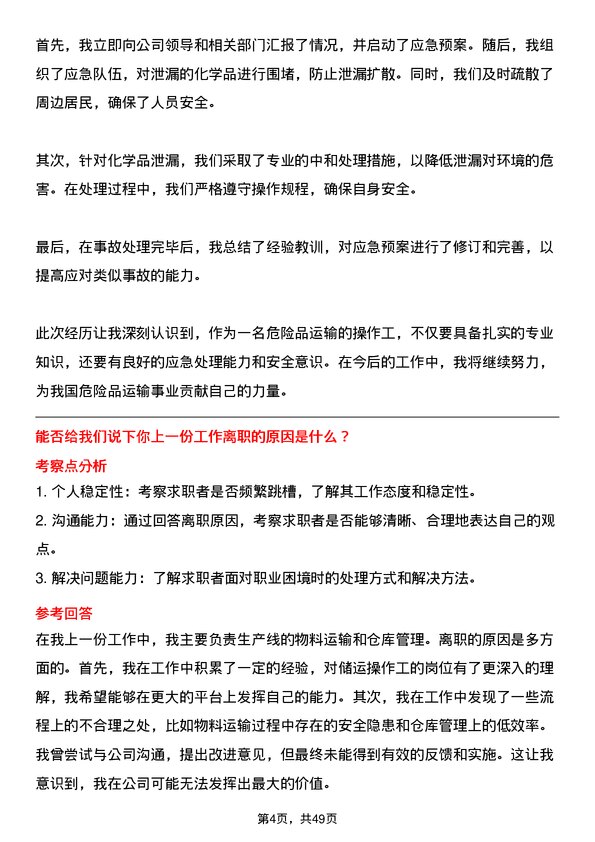 首先，我立即向公司领导和相关部门汇报了情况，并启动了应急预案。随后，我组织了应急队伍，对泄漏的化学品进行围堵，防止泄漏扩散。同时，我们及时疏散了周边居民，确保了人员安全。

其次，针对化学品泄漏，我们采取了专业的中和处理措施，以降低泄漏对环境的危害。在处理过程中，我们严格遵守操作规程，确保自身安全。

最后，在事故处理完毕后，我总结了经验教训，对应急预案进行了修订和完善，以提高应对类似事故的能力。

此次经历让我深刻认识到，作为一名危险品运输的操作工，不仅要具备扎实的专业知识，还要有良好的应急处理能力和安全意识。在今后的工作中，我将继续努力，为我国危险品运输事业贡献自己的力量。

能否给我们说下你上一份工作离职的原因是什么？

考察点分析

1. 个人稳定性：考察求职者是否频繁跳槽，了解其工作态度和稳定性。

2. 沟通能力：通过回答离职原因，考察求职者是否能够清晰、合理地表达自己的观点。

3. 解决问题能力：了解求职者面对职业困境时的处理方式和解决方法。

参考回答

在我上一份工作中，我主要负责生产线的物料运输和仓库管理。离职的原因是多方面的。首先，我在工作中积累了一定的经验，对储运操作工的岗位有了更深入的理解，我希望能够在更大的平台上发挥自己的能力。其次，我在工作中发现了一些流程上的不合理之处，比如物料运输过程中存在的安全隐患和仓库管理上的低效率。我曾尝试与公司沟通，提出改进意见，但最终未能得到有效的反馈和实施。这让我意识到，我在公司可能无法发挥出最大的价值。

第4页，共49页